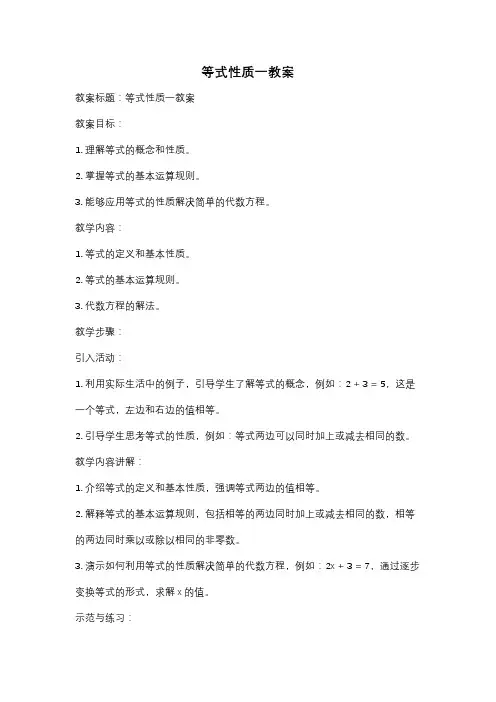 等式性质一教案

教案标题：等式性质一教案

教案目标：

1. 理解等式的概念和性质。

2. 掌握等式的基本运算规则。

3. 能够应用等式的性质解决简单的代数方程。

教学内容：

1. 等式的定义和基本性质。

2. 等式的基本运算规则。

3. 代数方程的解法。

教学步骤：

引入活动：

1. 利用实际生活中的例子，引导学生了解等式的概念，例如：$2 + 3 = 5$，这是一个等式，左边和右边的值相等。

2. 引导学生思考等式的性质，例如：等式两边可以同时加上或减去相同的数。

教学内容讲解：

1. 介绍等式的定义和基本性质，强调等式两边的值相等。

2. 解释等式的基本运算规则，包括相等的两边同时加上或减去相同的数，相等的两边同时乘以或除以相同的非零数。

3. 演示如何利用等式的性质解决简单的代数方程，例如：$2x + 3 = 7$，通过逐步变换等式的形式，求解 $x$ 的值。

示范与练习：